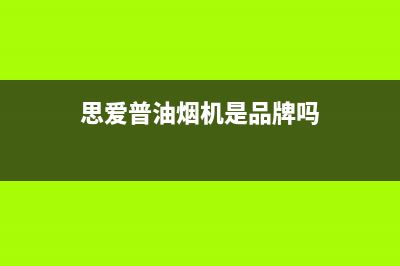 思爱普油烟机是品牌吗